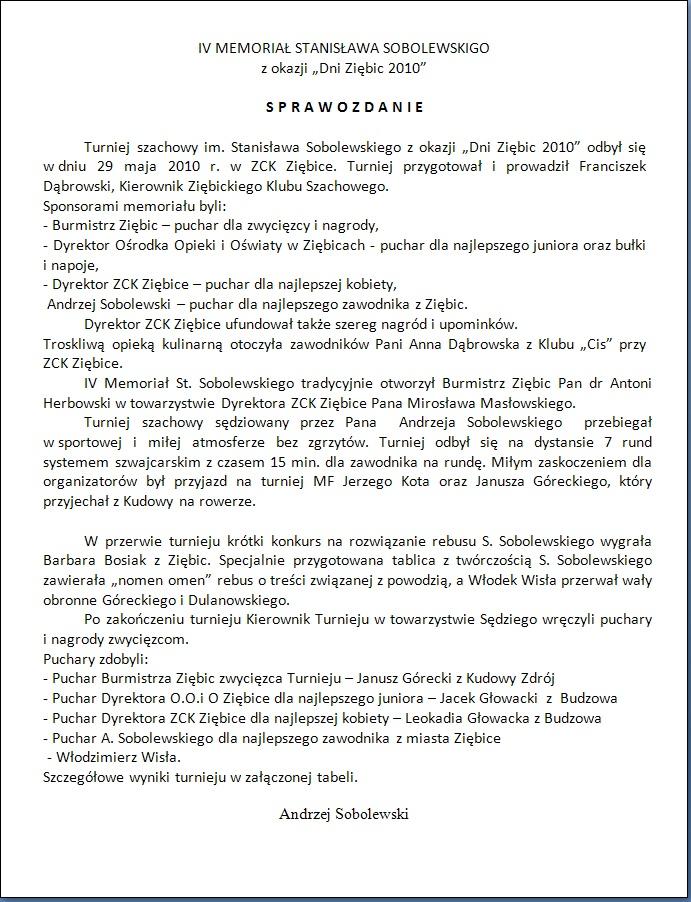 IV MEMORIAŁ STANISŁAWA SOBOLEWSKIGO
z okazji „Dni Ziębic 2010"

SPRAWOZDANIE

Turniej szachowy im. Stanisława Sobolewskiego z okazji „Dni Ziębic 2010" odbył się w dniu 29 maja 2010 r. w ZCK Ziębice. Turniej przygotował i prowadził Franciszek Dąbrowski, Kierownik Ziębickiego Klubu Szachowego.
Sponsorami memoriału byli:
- Burmistrz Ziębic – puchar dla zwycięzcy i nagrody,
- Dyrektor Ośrodka Opieki i Oświaty w Ziębicach - puchar dla najlepszego juniora oraz bułki i napoje,
- Dyrektor ZCK Ziębice – puchar dla najlepszej kobiety,
Andrzej Sobolewski – puchar dla najlepszego zawodnika z Ziębic.
Dyrektor ZCK Ziębice ufundował także szereg nagród i upominków.
Troskliwą opieką kulinarną otoczyła zawodników Pani Anna Dąbrowska z Klubu „Cis" przy ZCK Ziębice.
IV Memoriał St. Sobolewskiego tradycyjnie otworzył Burmistrz Ziębic Pan dr Antoni Herbowski w towarzystwie Dyrektora ZCK Ziębice Pana Mirosława Masłowskiego.
Turniej szachowy sędziowany przez Pana Andrzeja Sobolewskiego przebiegał w sportowej i miłej atmosferze bez zgrzytów. Turniej odbył się na dystansie 7 rund systemem szwajcarskim z czasem 15 min. dla zawodnika na rundę. Miłym zaskoczeniem dla organizatorów był przyjazd na turniej MF Jerzego Kota oraz Janusza Góreckiego, który przyjechał z Kudowy na rowerze.

W przerwie turnieju krótki konkurs na rozwiązanie rebusu S. Sobolewskiego wygrała Barbara Bosiak z Ziębic. Specjalnie przygotowana tablica z twórczością S. Sobolewskiego zawierała „nomen omen" rebus o treści związanej z powodzią, a Włodek Wisła przerwał wały obronne Góreckiego i Dulanowskiego.
Po zakończeniu turnieju Kierownik Turnieju w towarzystwie Sędziego wręczyli puchary i nagrody zwycięzcom.
Puchary zdobyli:
- Puchar Burmistrza Ziębic zwycięzca Turnieju – Janusz Górecki z Kudowy Zdrój
- Puchar Dyrektora O.O.i O Ziębice dla najlepszego juniora – Jacek Głowacki z Budzowa
- Puchar Dyrektora ZCK Ziębice dla najlepszej kobiety – Leokadia Głowacka z Budzowa
- Puchar A. Sobolewskiego dla najlepszego zawodnika z miasta Ziębice
- Włodzimierz Wisła.
Szczegółowe wyniki turnieju w załączonej tabeli.

Andrzej Sobolewski